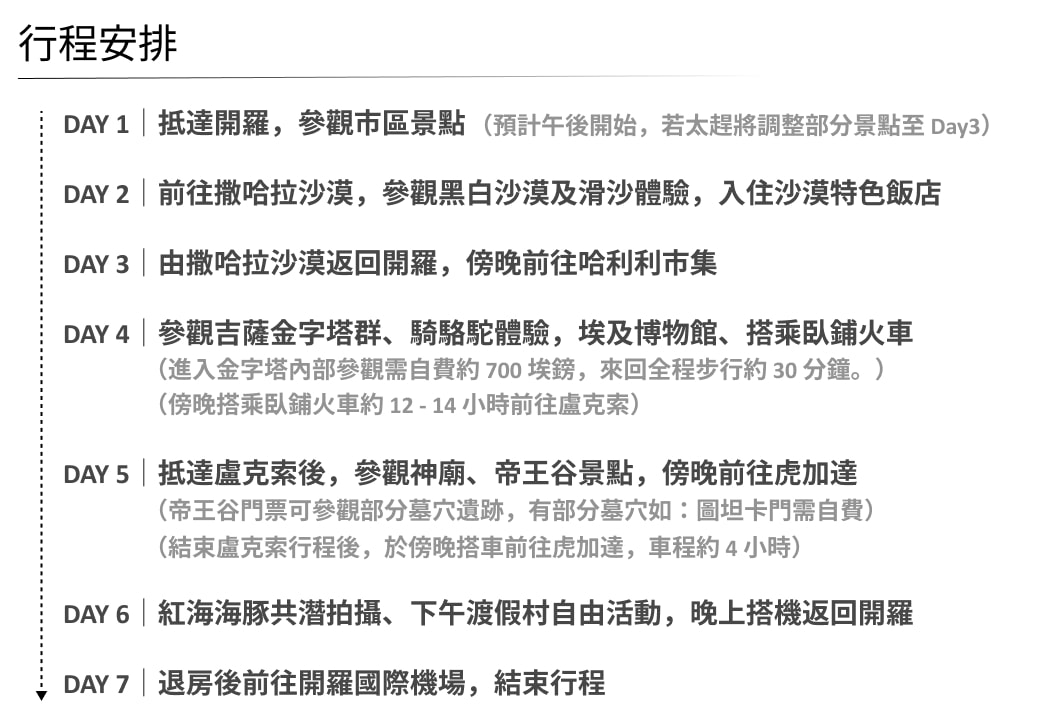 行程安排

DAY 1｜抵達開羅，參觀市區景點（預計午後開始，若太趕將調整部分景點至 Day3）

DAY 2｜前往撒哈拉沙漠，參觀黑白沙漠及滑沙體驗，入住沙漠特色飯店

DAY 3｜由撒哈拉沙漠返回開羅，傍晚前往哈利利市集

DAY 4｜參觀吉薩金字塔群、騎駱駝體驗，埃及博物館、搭乘臥鋪火車
（進入金字塔內部參觀需自費約 700 埃鎊，來回全程步行約 30 分鐘。）
（傍晚搭乘臥鋪火車約 12 - 14 小時前往盧克索）

DAY 5｜抵達盧克索後，參觀神廟、帝王谷景點，傍晚前往虎加達
（帝王谷門票可參觀部分墓穴遺跡，有部分墓穴如：圖坦卡門需自費）
（結束盧克索行程後，於傍晚搭車前往虎加達，車程約 4 小時）

DAY 6｜紅海海豚共潛拍攝、下午渡假村自由活動，晚上搭機返回開羅

DAY 7｜退房後前往開羅國際機場，結束行程